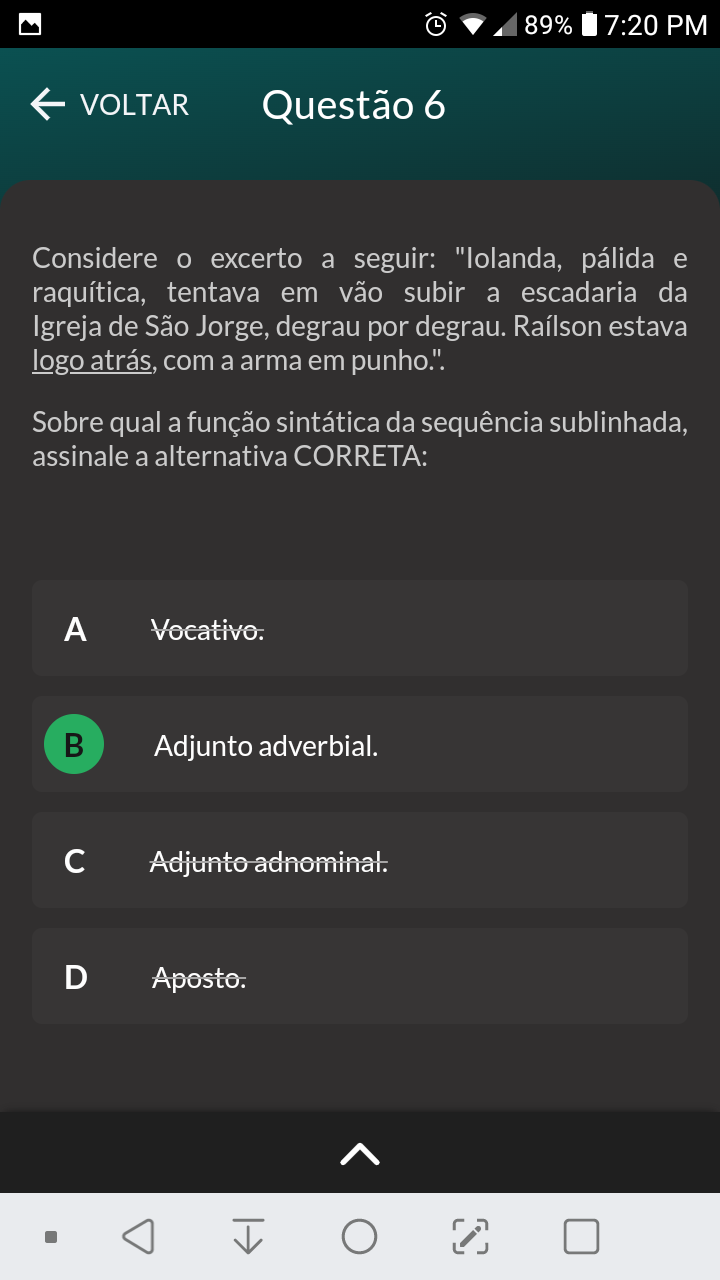 89% 7:20 PM

VOLTAR Questão 6

Considere o excerto a seguir: "Iolanda, pálida e raquítica, tentava em vão subir a escadaria da Igreja de São Jorge, degrau por degrau. Raílson estava logo atrás, com a arma em punho.".

Sobre qual a função sintática da sequência sublinhada, assinale a alternativa CORRETA:

A Vocativo.

B Adjunto adverbial.

C Adjunto adnominal.

D Aposto.